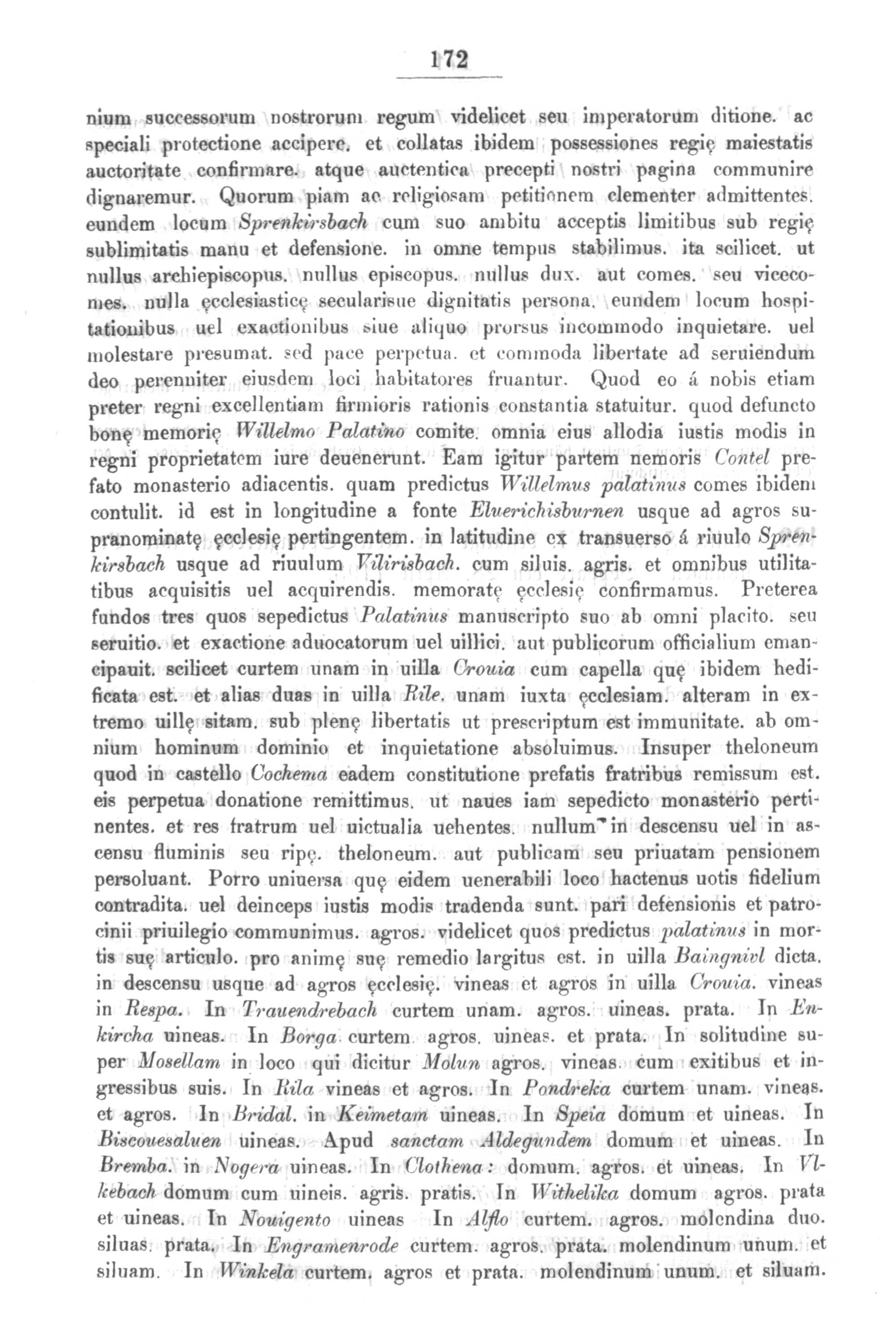 172

nium successorum nostrorum regum videlicet seu imperatorum ditione. ac speciali protectione accipere. et collatas ibidem possessiones regię maiestatis auctoritate confirmare. atque auctentica precepti nostri pagina communire dignaremur. Quorum piam ac religiosam petitionem clementer admittentes. eundem locum Sprenkirsbach cum suo ambitu acceptis limitibus sub regię sublimitatis manu et defensione. in omne tempus stabilimus. ita scilicet. ut nullus archiepiscopus. nullus episcopus. nullus dux. aut comes. seu vicecomes. nulla ęcclesiasticę secularisue dignitatis persona. eundem locum hospitationibus uel exactionibus siue aliquo prorsus incommodo inquietare. uel molestare presumat. sed pace perpetua. et commoda libertate ad seruiendum deo perenniter eiusdem loci habitatores fruantur. Quod eo á nobis etiam preter regni excellentiam firmioris rationis constantia statuitur. quod defuncto bonę memorię Willelmo Palatino comite. omnia eius allodia iustis modis in regni proprietatem iure deuenerunt. Eam igitur partem nemoris Contel prefato monasterio adiacentis. quam predictus Willelmus palatinus comes ibidem contulit. id est in longitudine a fonte Eluerichisburnen usque ad agros supranominatę ęcclesię pertingentem. in latitudine ex transuerso á riuulo Sprenkirsbach usque ad riuulum Vilirisbach. cum siluis. agris. et omnibus utilitatibus acquisitis uel acquirendis. memoratę ęcclesię confirmamus. Preterea fundos tres quos sepedictus Palatinus manuscripto suo ab omni placito. seu seruitio. et exactione aduocatorum uel uillici. aut publicorum officialium emancipauit. scilicet curtem unam in uilla Crouia cum capella quę ibidem hedificata est. et alias duas in uilla Rile. unam iuxta ęcclesiam. alteram in extremo uillę sitam. sub plenę libertatis ut prescriptum est immunitate. ab omnium hominum dominio et inquietatione absoluimus. Insuper theloneum quod in castello Cochema eadem constitutione prefatis fratribus remissum est. eis perpetua donatione remittimus. ut naues iam sepedicto monasterio pertinentes. et res fratrum uel uictualia uehentes. nullum in descensu uel in ascensu fluminis seu ripę. theloneum. aut publicam seu priuatam pensionem persoluant. Porro uniuersa quę eidem uenerabili loco hactenus uotis fidelium contradita. uel deinceps iustis modis tradenda sunt. pari defensionis et patrocinii priuilegio communimus. agros. videlicet quos predictus palatinus in mortis suę articulo. pro animę suę remedio largitus est. in uilla Baingnivl dicta. in descensu usque ad agros ęcclesię. vineas et agros in uilla Crouia. vineas in Respa. In Trauendrebach curtem unam. agros. uineas. prata. In Enkircha uineas. In Borga curtem. agros. uineas. et prata. In solitudine super Mosellam in loco qui dicitur Molun agros. vineas. cum exitibus et ingressibus suis. In Rila vineas et agros. In Pondreka curtem unam. vineas. et agros. In Bridal. in Keimetam uineas. In Speia domum et uineas. In Biscouesaluen uineas. Apud sanctam Aldegundem domum et uineas. In Bremba. in Nogera uineas. In Clothena: domum. agros. et uineas. In Vlkebach domum cum uineis. agris. pratis. In Withelika domum agros. prata et uineas. In Nouigento uineas In Alflo curtem. agros. molendina duo. siluas. prata. In Engramenrode curtem. agros. prata. molendinum unum. et siluam. In Winkela curtem. agros et prata. molendinum unum. et siluam.